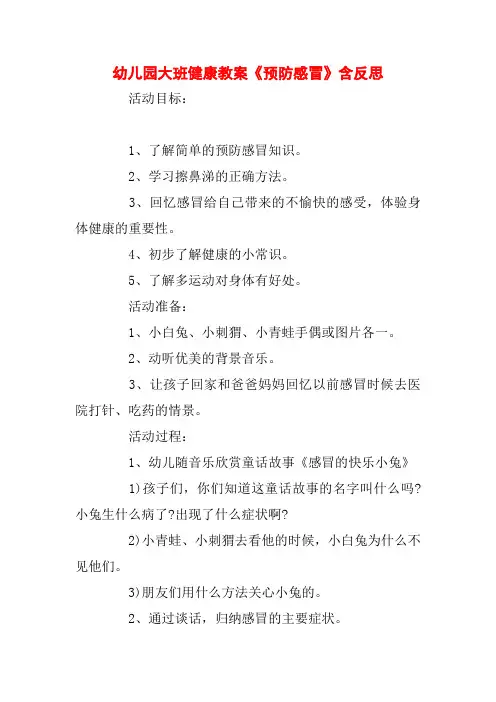 幼儿园大班健康教案《预防感冒》含反思

活动目标：

1、了解简单的预防感冒知识。

2、学习擦鼻涕的正确方法。

3、回忆感冒给自己带来的不愉快的感受，体验身体健康的重要性。

4、初步了解健康的小常识。

5、了解多运动对身体有好处。

活动准备：

1、小白兔、小刺猬、小青蛙手偶或图片各一。

2、动听优美的背景音乐。

3、让孩子回家和爸爸妈妈回忆以前感冒时候去医院打针、吃药的情景。

活动过程：

1、幼儿随音乐欣赏童话故事《感冒的快乐小兔》

1)孩子们，你们知道这童话故事的名字叫什么吗?小兔生什么病了?出现了什么症状啊?

2)小青蛙、小刺猬去看他的时候，小白兔为什么不见他们。

3)朋友们用什么方法关心小兔的。

2、通过谈话，归纳感冒的主要症状。